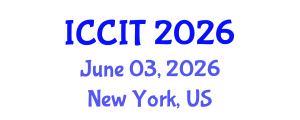 ICCIT 2026
June 03, 2026
New York, US